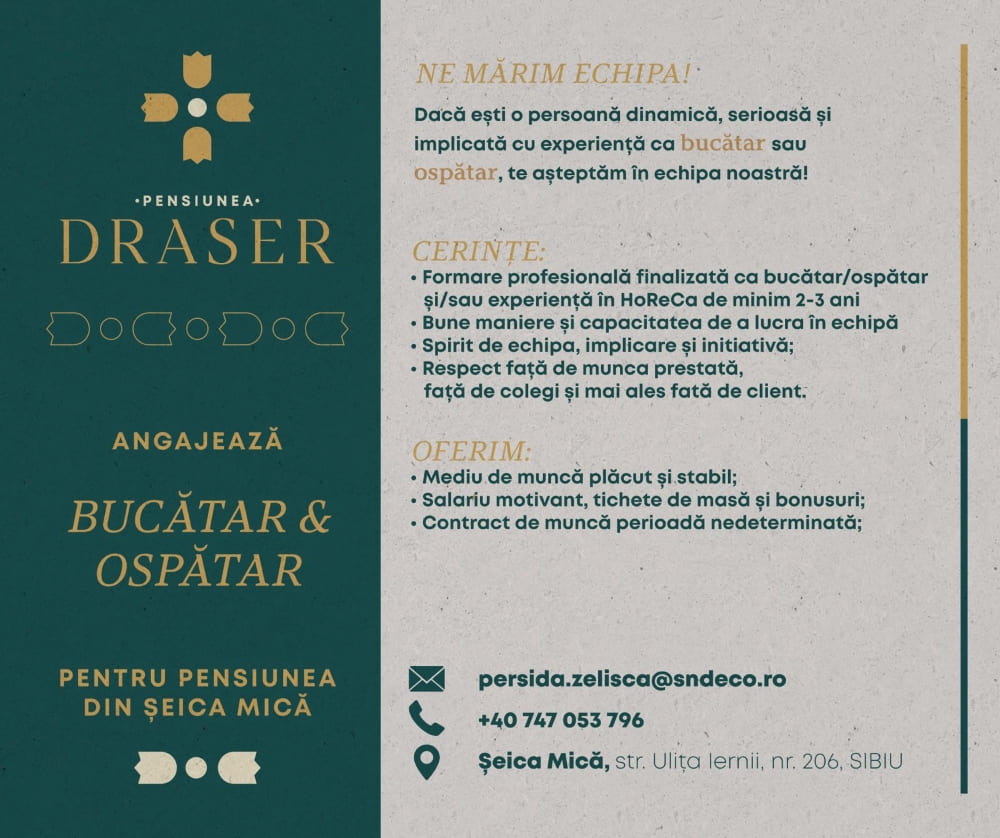 •PENSIUNEA•
DRASER

ANGAJEAZĂ

BUCĂTAR & OSPĂTAR

PENTRU PENSIUNEA DIN ȘEICA MICĂ

NE MĂRIM ECHIPA!

Dacă ești o persoană dinamică, serioasă și implicată cu experiență ca bucătar sau ospătar, te așteptăm în echipa noastră!

CERINȚE:
• Formare profesională finalizată ca bucătar/ospătar și/sau experiență în HoReCa de minim 2-3 ani
• Bune maniere și capacitatea de a lucra în echipă
• Spirit de echipa, implicare și initiativă;
• Respect față de munca prestată, față de colegi și mai ales fată de client.

OFERIM:
• Mediu de muncă plăcut și stabil;
• Salariu motivant, tichete de masă și bonusuri;
• Contract de muncă perioadă nedeterminată;

persida.zelisca@sndeco.ro
+40 747 053 796
Șeica Mică, str. Ulița Iernii, nr. 206, SIBIU